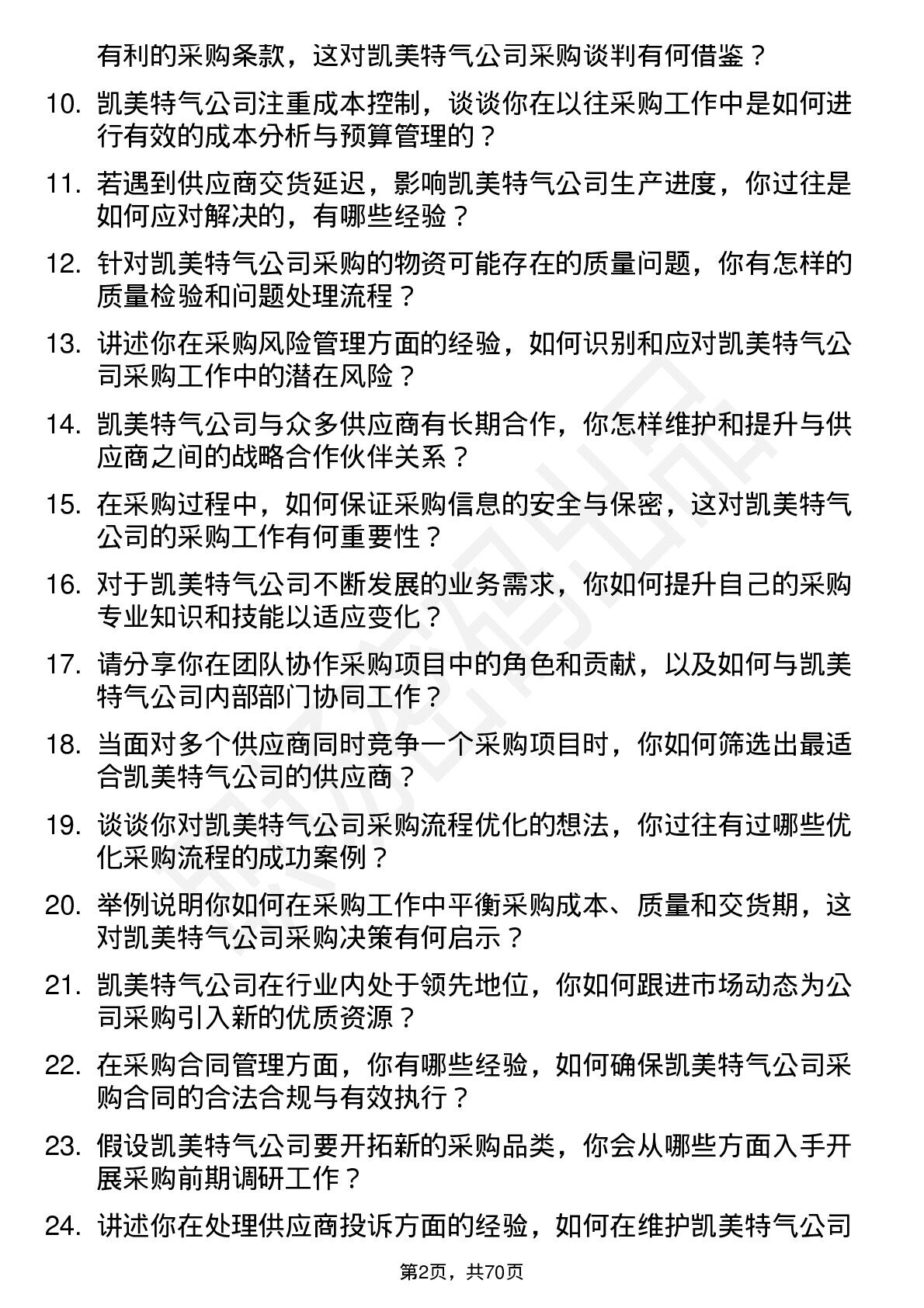 有利的采购条款，这对凯美特气公司采购谈判有何借鉴？

10. 凯美特气公司注重成本控制，谈谈你在以往采购工作中是如何进行有效的成本分析与预算管理的？

11. 若遇到供应商交货延迟，影响凯美特气公司生产进度，你过往是如何应对解决的，有哪些经验？

12. 针对凯美特气公司采购的物资可能存在的质量问题，你有怎样的质量检验和问题处理流程？

13. 讲述你在采购风险管理方面的经验，如何识别和应对凯美特气公司采购工作中的潜在风险？

14. 凯美特气公司与众多供应商有长期合作，你怎样维护和提升与供应商之间的战略合作伙伴关系？

15. 在采购过程中，如何保证采购信息的安全与保密，这对凯美特气公司的采购工作有何重要性？

16. 对于凯美特气公司不断发展的业务需求，你如何提升自己的采购专业知识和技能以适应变化？

17. 请分享你在团队协作采购项目中的角色和贡献，以及如何与凯美特气公司内部部门协同工作？

18. 当面对多个供应商同时竞争一个采购项目时，你如何筛选出最适合凯美特气公司的供应商？

19. 谈谈你对凯美特气公司采购流程优化的想法，你过往有过哪些优化采购流程的成功案例？

20. 举例说明你如何在采购工作中平衡采购成本、质量和交货期，这对凯美特气公司采购决策有何启示？

21. 凯美特气公司在行业内处于领先地位，你如何跟进市场动态为公司采购引入新的优质资源？

22. 在采购合同管理方面，你有哪些经验，如何确保凯美特气公司采购合同的合法合规与有效执行？

23. 假设凯美特气公司要开拓新的采购品类，你会从哪些方面入手开展采购前期调研工作？

24. 讲述你在处理供应商投诉方面的经验，如何在维护凯美特气公司

第2页，共70页